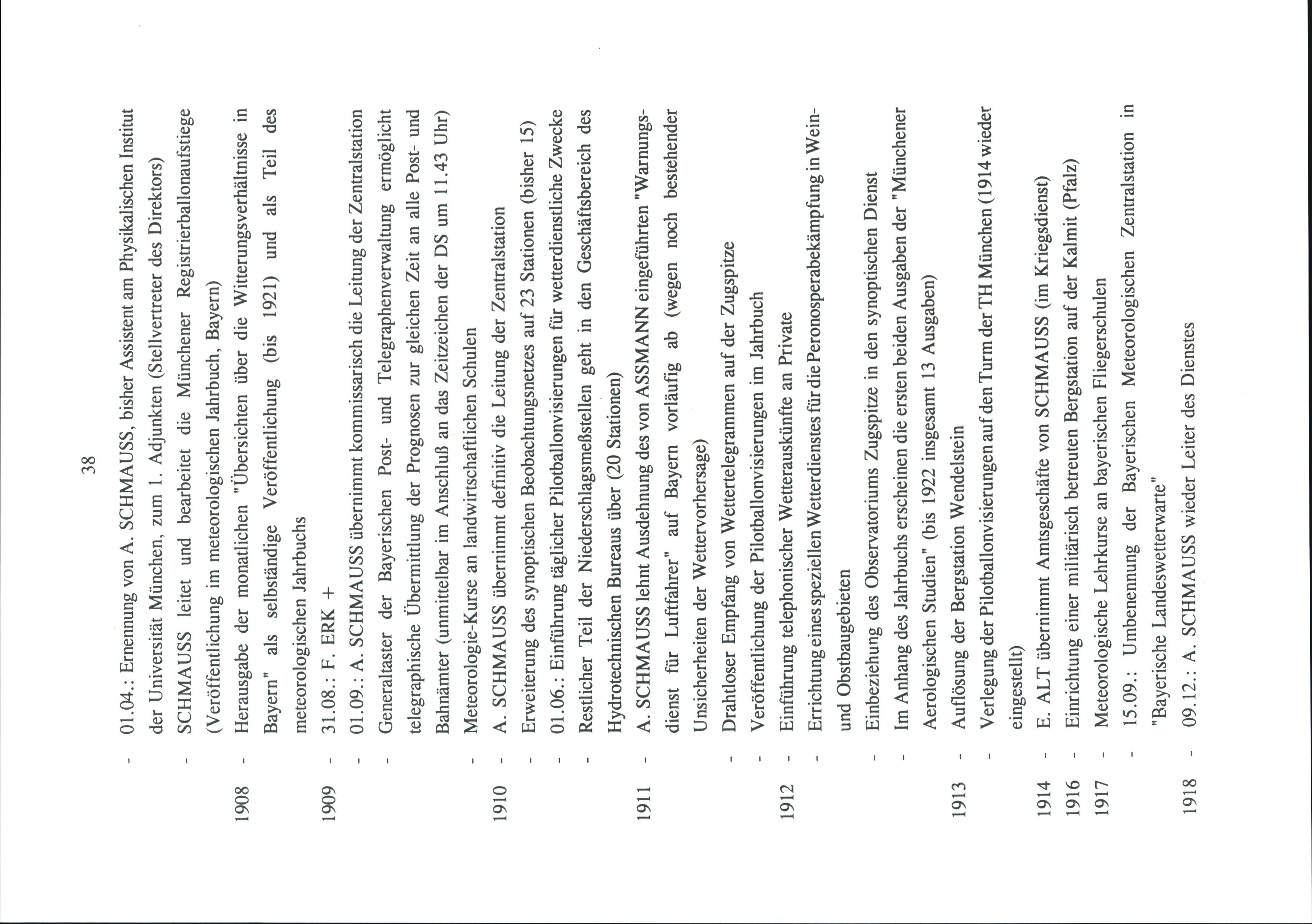 38

- 01.04.: Ernennung von A. SCHMAUSS, bisher Assistent am Physikalischen Institut der Universität München, zum 1. Adjunkten (Stellvertreter des Direktors)
- SCHMAUSS leitet und bearbeitet die Münchener Registrierballonaufstiege (Veröffentlichung im meteorologischen Jahrbuch, Bayern)
1908 - Herausgabe der monatlichen "Übersichten über die Witterungsverhältnisse in Bayern" als selbständige Veröffentlichung (bis 1921) und als Teil des meteorologischen Jahrbuchs
1909 - 31.08.: F. ERK +
- 01.09.: A. SCHMAUSS übernimmt kommissarisch die Leitung der Zentralstation
- Generaltaster der Bayerischen Post- und Telegraphenverwaltung ermöglicht telegraphische Übermittlung der Prognosen zur gleichen Zeit an alle Post- und Bahnämter (unmittelbar im Anschluß an das Zeitzeichen der DS um 11.43 Uhr)
- Meteorologie-Kurse an landwirtschaftlichen Schulen
1910 - A. SCHMAUSS übernimmt definitiv die Leitung der Zentralstation
- Erweiterung des synoptischen Beobachtungsnetzes auf 23 Stationen (bisher 15)
- 01.06.: Einführung täglicher Pilotballonvisierungen für wetterdienstliche Zwecke
- Restlicher Teil der Niederschlagsmeßstellen geht in den Geschäftsbereich des Hydrotechnischen Bureaus über (20 Stationen)
1911 - A. SCHMAUSS lehnt Ausdehnung des von ASSMANN eingeführten "Warnungsdienst für Luftfahrer" auf Bayern vorläufig ab (wegen noch bestehender Unsicherheiten der Wettervorhersage)
- Drahtloser Empfang von Wettertelegrammen auf der Zugspitze
- Veröffentlichung der Pilotballonvisierungen im Jahrbuch
1912 - Einführung telephonischer Wetterauskünfte an Private
- Errichtung eines speziellen Wetterdienstes für die Peronosperabekämpfung in Wein- und Obstbaugebieten
- Einbeziehung des Observatoriums Zugspitze in den synoptischen Dienst
- Im Anhang des Jahrbuchs erscheinen die ersten beiden Ausgaben der "Münchener Aerologischen Studien" (bis 1922 insgesamt 13 Ausgaben)
1913 - Auflösung der Bergstation Wendelstein
- Verlegung der Pilotballonvisierungen auf den Turm der TH München (1914 wieder eingestellt)
1914 - E. ALT übernimmt Amtsgeschäfte von SCHMAUSS (im Kriegsdienst)
1916 - Einrichtung einer militärisch betreuten Bergstation auf der Kalmit (Pfalz)
1917 - Meteorologische Lehrkurse an bayerischen Fliegerschulen
- 15.09.: Umbenennung der Bayerischen Meteorologischen Zentralstation in "Bayerische Landeswetterwarte"
1918 - 09.12.: A. SCHMAUSS wieder Leiter des Dienstes